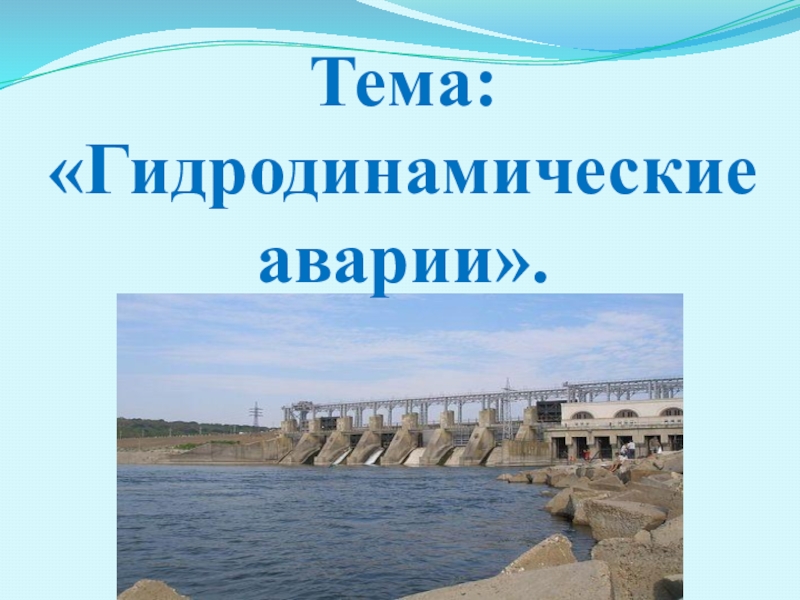 Тема:
«Гидродинамические аварии».